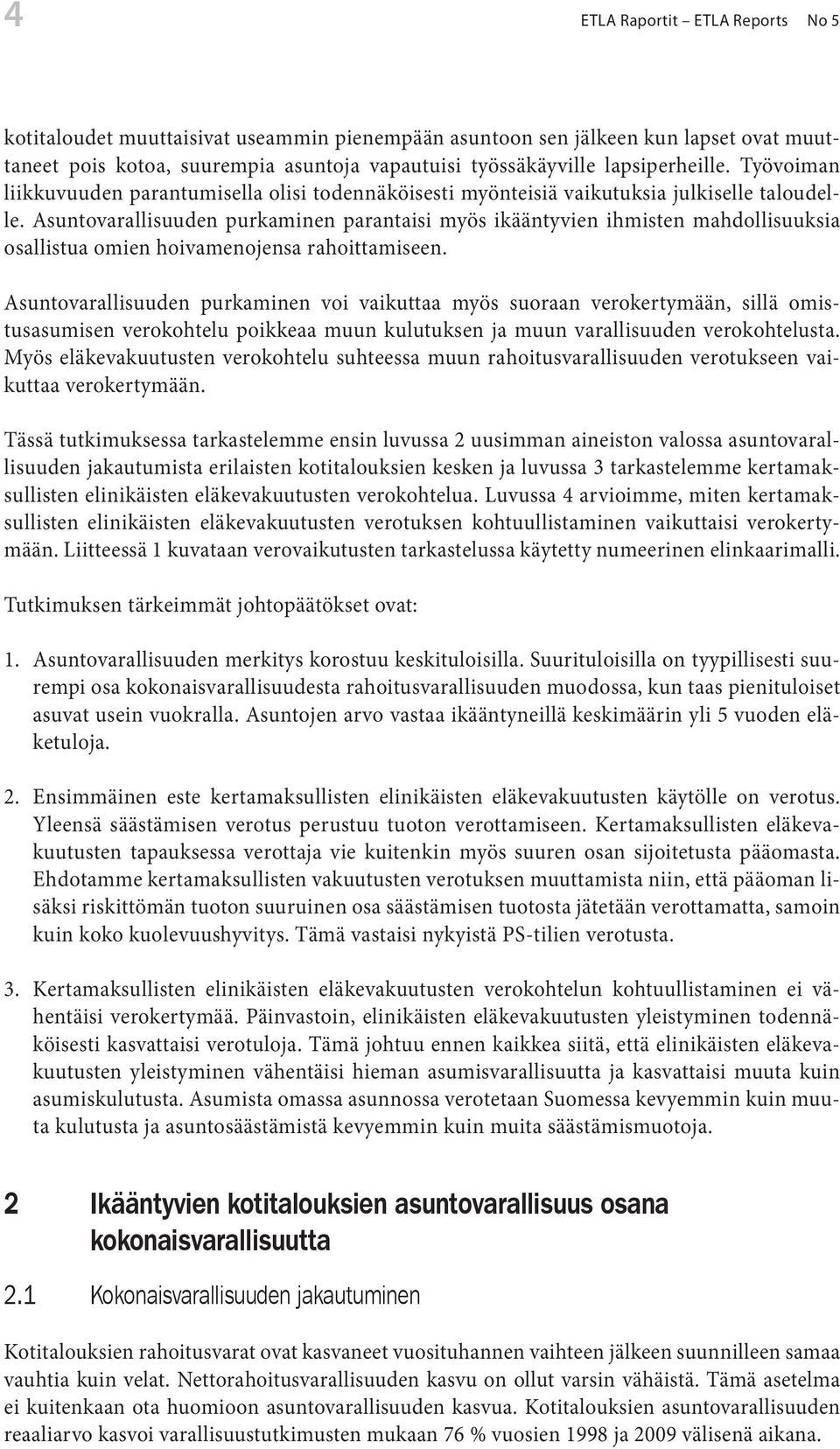 4

ETLA Raportit – ETLA Reports No 5

kotitaloudet muuttaisivat useammin pienempään asuntoon sen jälkeen kun lapset ovat muuttaneet pois kotoa, suurempia asuntoja vapautuisi työssäkäyville lapsiperheille. Työvoiman liikkuvuuden parantumisella olisi todennäköisesti myönteisiä vaikutuksia julkiselle taloudelle. Asuntovarallisuuden purkaminen parantaisi myös ikääntyvien ihmisten mahdollisuuksia osallistua omien hoivamenojensa rahoittamiseen.

Asuntovarallisuuden purkaminen voi vaikuttaa myös suoraan verokertymään, sillä omistusasumisen verokohtelu poikkeaa muun kulutuksen ja muun varallisuuden verokohtelusta. Myös eläkevakuutusten verokohtelu suhteessa muun rahoitusvarallisuuden verotukseen vaikuttaa verokertymään.

Tässä tutkimuksessa tarkastelemme ensin luvussa 2 uusimman aineiston valossa asuntovarallisuuden jakautumista erilaisten kotitalouksien kesken ja luvussa 3 tarkastelemme kertamaksullisten elinikäisten eläkevakuutusten verokohtelua. Luvussa 4 arvioimme, miten kertamaksullisten elinikäisten eläkevakuutusten verotuksen kohtuullistaminen vaikuttaisi verokertymään. Liitteessä 1 kuvataan verovaikutusten tarkastelussa käytetty numeerinen elinkaarimalli.

Tutkimuksen tärkeimmät johtopäätökset ovat:

1. Asuntovarallisuuden merkitys korostuu keskituloisilla. Suurituloisilla on tyypillisesti suurempi osa kokonaisvarallisuudesta rahoitusvarallisuuden muodossa, kun taas pienituloiset asuvat usein vuokralla. Asuntojen arvo vastaa ikääntyneillä keskimäärin yli 5 vuoden eläketuloja.

2. Ensimmäinen este kertamaksullisten elinikäisten eläkevakuutusten käytölle on verotus. Yleensä säästämisen verotus perustuu tuoton verottamiseen. Kertamaksullisten eläkevakuutusten tapauksessa verottaja vie kuitenkin myös suuren osan sijoitetusta pääomasta. Ehdotamme kertamaksullisten vakuutusten verotuksen muuttamista niin, että pääoman lisäksi riskittömän tuoton suuruinen osa säästämisen tuotosta jätetään verottamatta, samoin kuin koko kuolevuushyvitys. Tämä vastaisi nykyistä PS-tilien verotusta.

3. Kertamaksullisten elinikäisten eläkevakuutusten verokohtelun kohtuullistaminen ei vähentäisi verokertymää. Päinvastoin, elinikäisten eläkevakuutusten yleistyminen todennäköisesti kasvattaisi verotuloja. Tämä johtuu ennen kaikkea siitä, että elinikäisten eläkevakuutusten yleistyminen vähentäisi hieman asumisvarallisuutta ja kasvattaisi muuta kuin asumiskulutusta. Asumista omassa asunnossa verotetaan Suomessa kevyemmin kuin muuta kulutusta ja asuntosäästämistä kevyemmin kuin muita säästämismuotoja.

2 Ikääntyvien kotitalouksien asuntovarallisuus osana kokonaisvarallisuutta

2.1 Kokonaisvarallisuuden jakautuminen

Kotitalouksien rahoitusvarat ovat kasvaneet vuosituhannen vaihteen jälkeen suunnilleen samaa vauhtia kuin velat. Nettorahoitusvarallisuuden kasvu on ollut varsin vähäistä. Tämä asetelma ei kuitenkaan ota huomioon asuntovarallisuuden kasvua. Kotitalouksien asuntovarallisuuden reaaliarvo kasvoi varallisuustutkimusten mukaan 76 % vuosien 1998 ja 2009 välisenä aikana.